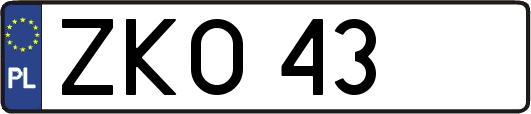 PL
ZKO 43